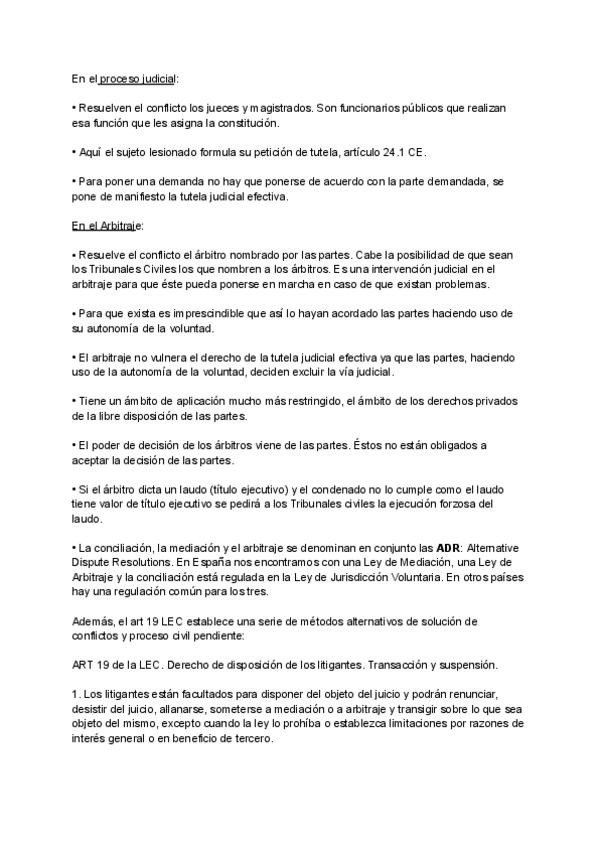 En el proceso judicial:

• Resuelven el conflicto los jueces y magistrados. Son funcionarios públicos que realizan esa función que les asigna la constitución.

• Aquí el sujeto lesionado formula su petición de tutela, artículo 24.1 CE.

• Para poner una demanda no hay que ponerse de acuerdo con la parte demandada, se pone de manifiesto la tutela judicial efectiva.

En el Arbitraje:

• Resuelve el conflicto el árbitro nombrado por las partes. Cabe la posibilidad de que sean los Tribunales Civiles los que nombren a los árbitros. Es una intervención judicial en el arbitraje para que éste pueda ponerse en marcha en caso de que existan problemas.

• Para que exista es imprescindible que así lo hayan acordado las partes haciendo uso de su autonomía de la voluntad.

• El arbitraje no vulnera el derecho de la tutela judicial efectiva ya que las partes, haciendo uso de la autonomía de la voluntad, deciden excluir la vía judicial.

• Tiene un ámbito de aplicación mucho más restringido, el ámbito de los derechos privados de la libre disposición de las partes.

• El poder de decisión de los árbitros viene de las partes. Éstos no están obligados a aceptar la decisión de las partes.

• Si el árbitro dicta un laudo (título ejecutivo) y el condenado no lo cumple como el laudo tiene valor de título ejecutivo se pedirá a los Tribunales civiles la ejecución forzosa del laudo.

• La conciliación, la mediación y el arbitraje se denominan en conjunto las ADR: Alternative Dispute Resolutions. En España nos encontramos con una Ley de Mediación, una Ley de Arbitraje y la conciliación está regulada en la Ley de Jurisdicción Voluntaria. En otros países hay una regulación común para los tres.

Además, el art 19 LEC establece una serie de métodos alternativos de solución de conflictos y proceso civil pendiente:

ART 19 de la LEC. Derecho de disposición de los litigantes. Transacción y suspensión.

1. Los litigantes están facultados para disponer del objeto del juicio y podrán renunciar, desistir del juicio, allanarse, someterse a mediación o a arbitraje y transigir sobre lo que sea objeto del mismo, excepto cuando la ley lo prohíba o establezca limitaciones por razones de interés general o en beneficio de tercero.